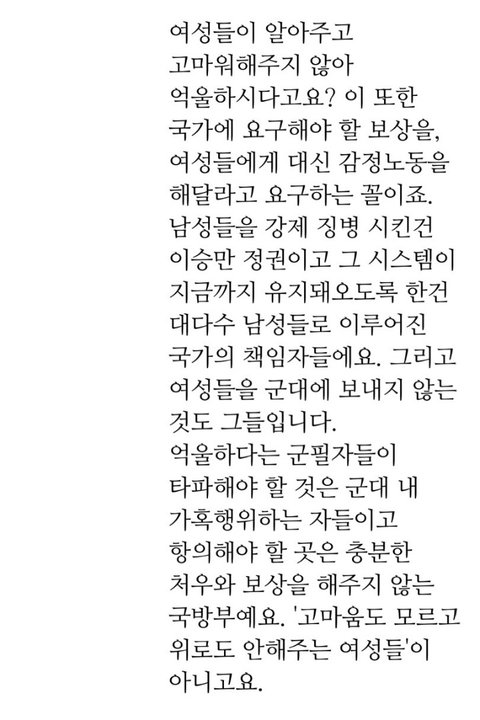 여성들이 알아주고 고마워해주지 않아 억울하시다고요? 이 또한 국가에 요구해야 할 보상을, 여성들에게 대신 감정노동을 해달라고 요구하는 꼴이죠. 남성들을 강제 징병 시킨건 이승만 정권이고 그 시스템이 지금까지 유지돼오도록 한건 대다수 남성들로 이루어진 국가의 책임자들에요. 그리고 여성들을 군대에 보내지 않는 것도 그들입니다.
억울하다는 군필자들이 타파해야 할 것은 군대 내 가혹행위하는 자들이고 항의해야 할 곳은 충분한 처우와 보상을 해주지 않는 국방부예요. '고마움도 모르고 위로도 안해주는 여성들'이 아니고요.